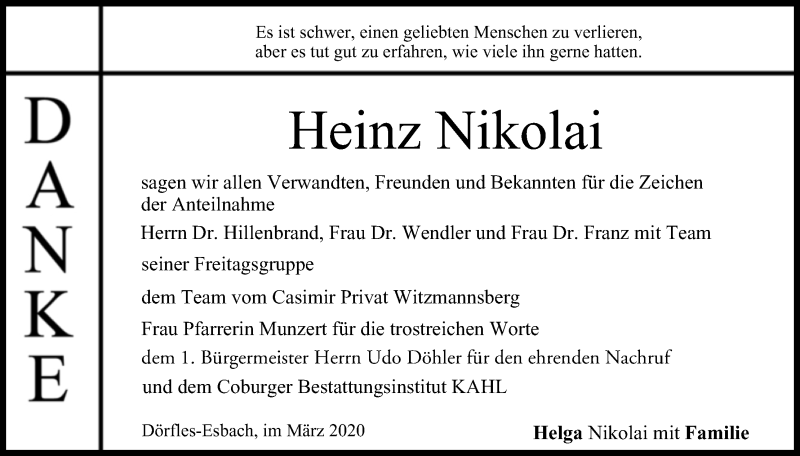 Es ist schwer, einen geliebten Menschen zu verlieren,
aber es tut gut zu erfahren, wie viele ihn gerne hatten.

DANKE

Heinz Nikolai

sagen wir allen Verwandten, Freunden und Bekannten für die Zeichen der Anteilnahme

Herrn Dr. Hillenbrand, Frau Dr. Wendler und Frau Dr. Franz mit Team

seiner Freitagsgruppe

dem Team vom Casimir Privat Witzmannsberg

Frau Pfarrerin Munzert für die trostreichen Worte

dem 1. Bürgermeister Herrn Udo Döhler für den ehrenden Nachruf

und dem Coburger Bestattungsinstitut KAHL

Dörfles-Esbach, im März 2020

Helga Nikolai mit Familie